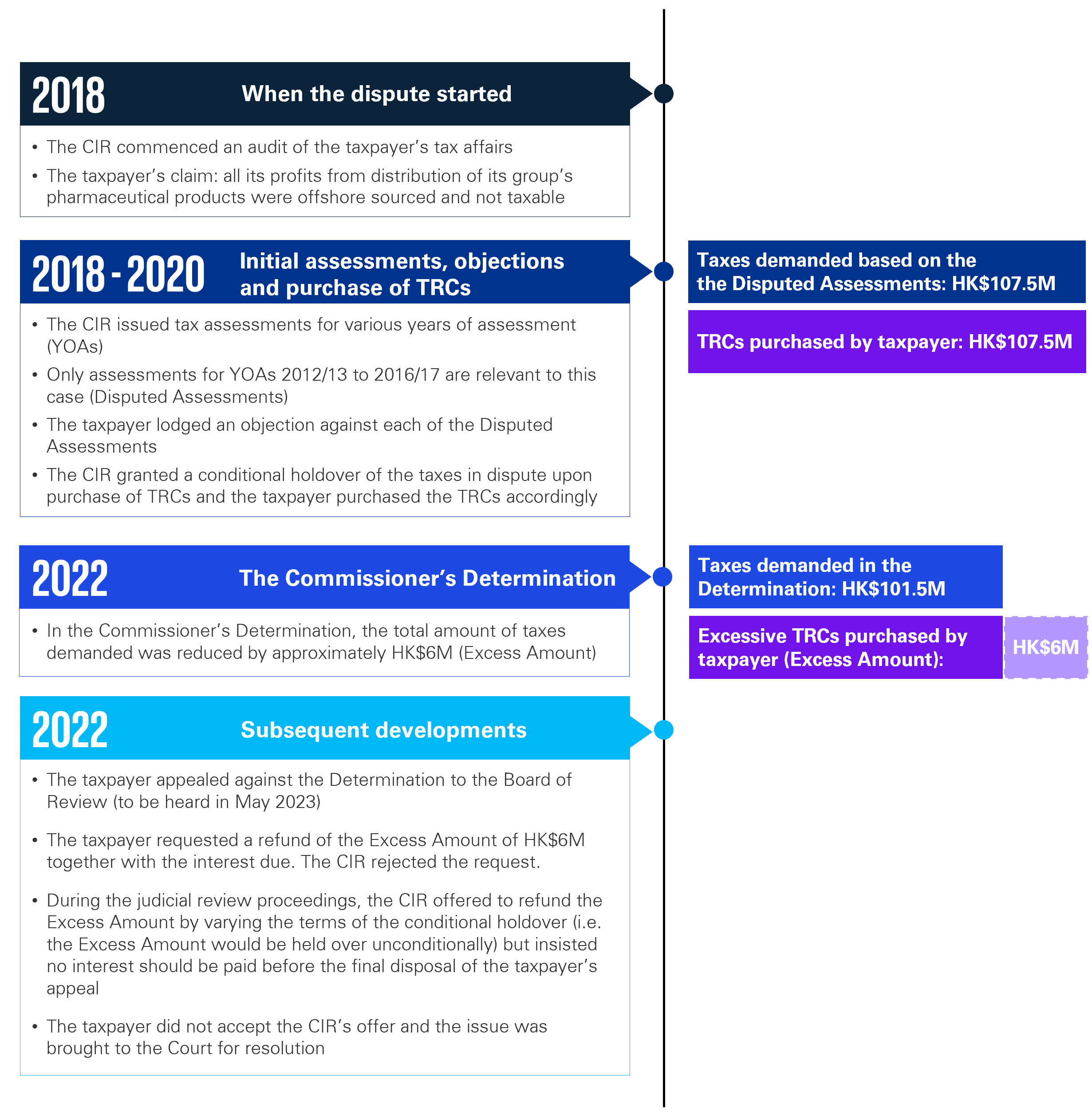 2018 When the dispute started

• The CIR commenced an audit of the taxpayer's tax affairs
• The taxpayer's claim: all its profits from distribution of its group's pharmaceutical products were offshore sourced and not taxable

2018 - 2020 Initial assessments, objections and purchase of TRCs

• The CIR issued tax assessments for various years of assessment (YOAs)
• Only assessments for YOAs 2012/13 to 2016/17 are relevant to this case (Disputed Assessments)
• The taxpayer lodged an objection against each of the Disputed Assessments
• The CIR granted a conditional holdover of the taxes in dispute upon purchase of TRCs and the taxpayer purchased the TRCs accordingly

Taxes demanded based on the the Disputed Assessments: HK$107.5M

TRCs purchased by taxpayer: HK$107.5M

2022 The Commissioner's Determination

• In the Commissioner's Determination, the total amount of taxes demanded was reduced by approximately HK$6M (Excess Amount)

Taxes demanded in the Determination: HK$101.5M

Excessive TRCs purchased by taxpayer (Excess Amount): HK$6M

2022 Subsequent developments

• The taxpayer appealed against the Determination to the Board of Review (to be heard in May 2023)

• The taxpayer requested a refund of the Excess Amount of HK$6M together with the interest due. The CIR rejected the request.

• During the judicial review proceedings, the CIR offered to refund the Excess Amount by varying the terms of the conditional holdover (i.e. the Excess Amount would be held over unconditionally) but insisted no interest should be paid before the final disposal of the taxpayer's appeal

• The taxpayer did not accept the CIR's offer and the issue was brought to the Court for resolution